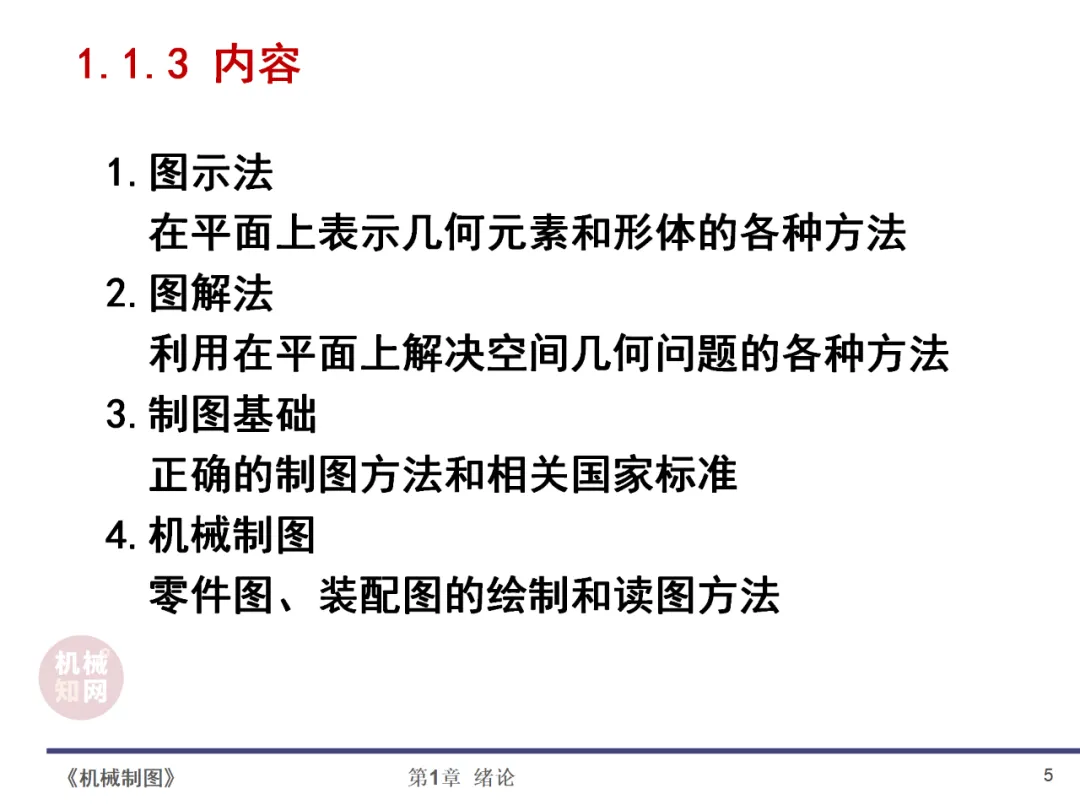 1.1.3 内容

1.图示法
在平面上表示几何元素和形体的各种方法
2.图解法
利用在平面上解决空间几何问题的各种方法
3.制图基础
正确的制图方法和相关国家标准
4.机械制图
零件图、装配图的绘制和读图方法

《机械制图》 第1章 绪论 5

机械知网